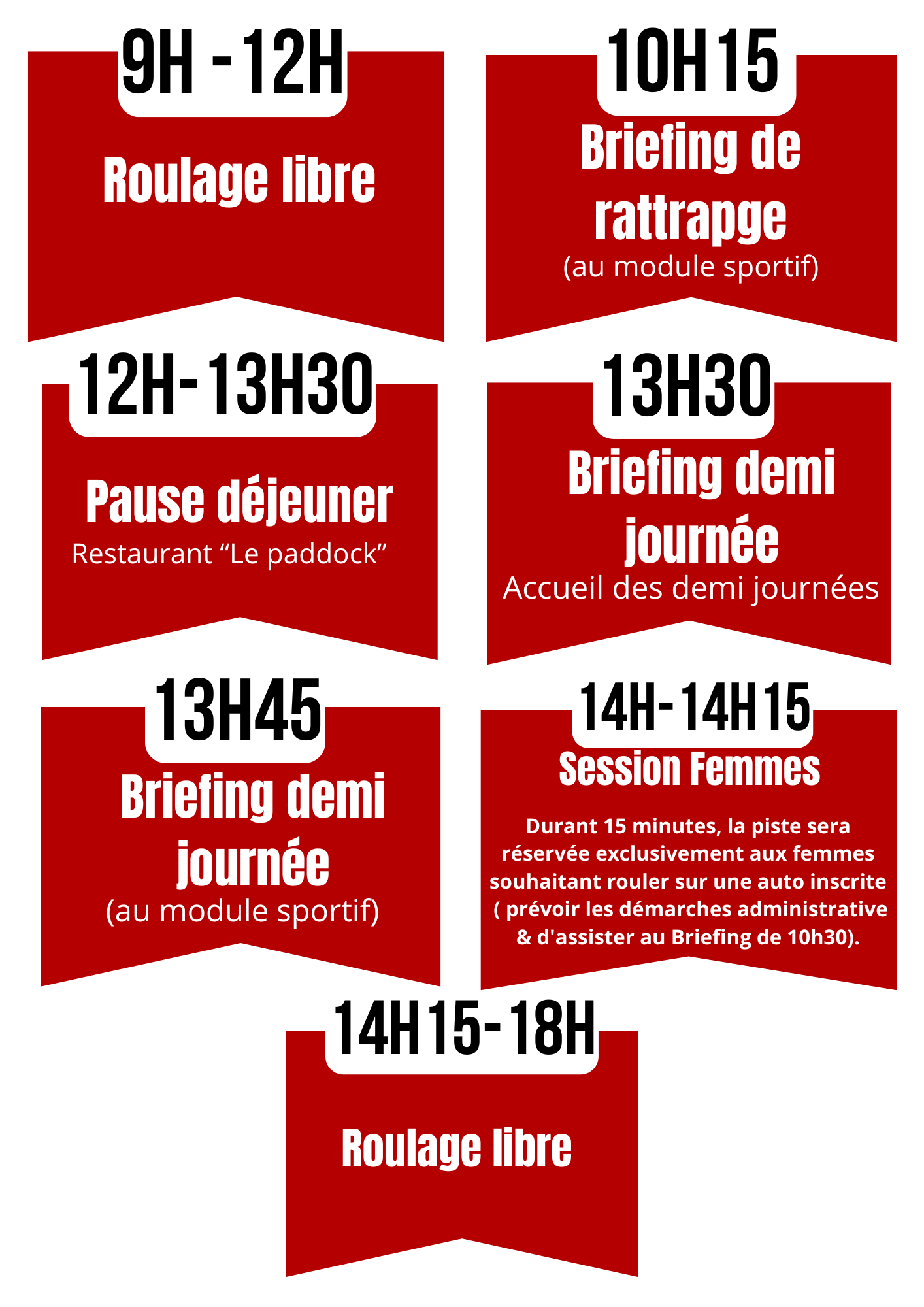 9H - 12H

Roulage libre

10H15

Briefing de rattrapge

(au module sportif)

12H-13H30

Pause déjeuner

Restaurant "Le paddock"

13H30

Briefing demi journée

Accueil des demi journées

13H45

Briefing demi journée

(au module sportif)

14H-14H15

Session Femmes

Durant 15 minutes, la piste sera réservée exclusivement aux femmes souhaitant rouler sur une auto inscrite ( prévoir les démarches administrative & d'assister au Briefing de 10h30).

14H15-18H

Roulage libre